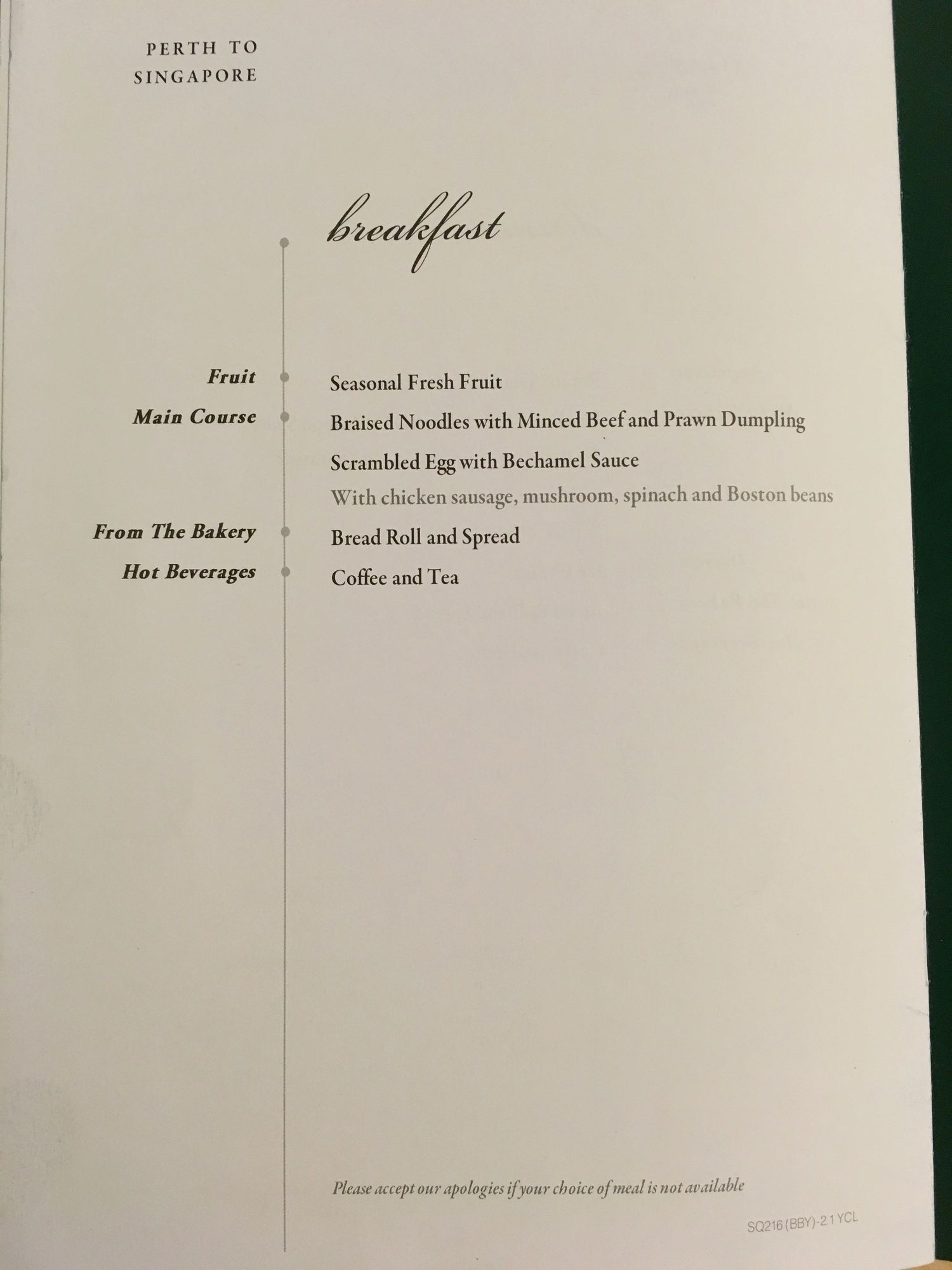 PERTH TO
SINGAPORE

breakfast

Fruit

Seasonal Fresh Fruit

Main Course

Braised Noodles with Minced Beef and Prawn Dumpling

Scrambled Egg with Bechamel Sauce

With chicken sausage, mushroom, spinach and Boston beans

From The Bakery

Bread Roll and Spread

Hot Beverages

Coffee and Tea

Please accept our apologies if your choice of meal is not available

SQ216 (BBY)-2.1 YCL